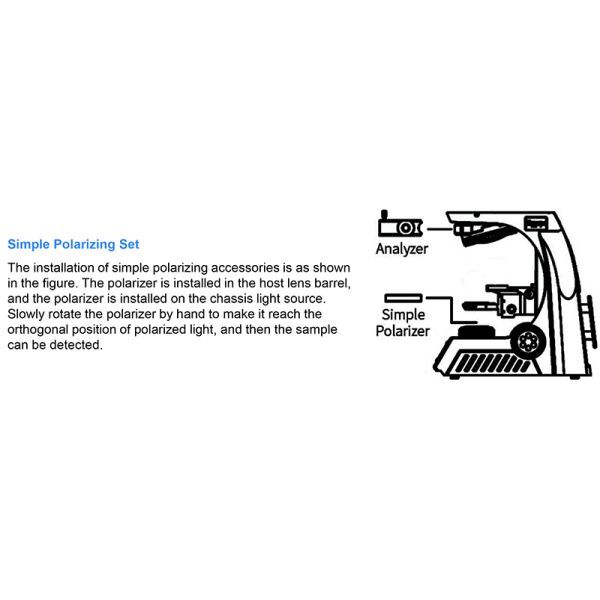 Simple Polarizing Set

The installation of simple polarizing accessories is as shown in the figure. The polarizer is installed in the host lens barrel, and the polarizer is installed on the chassis light source. Slowly rotate the polarizer by hand to make it reach the orthogonal position of polarized light, and then the sample can be detected.

Analyzer

Simple Polarizer